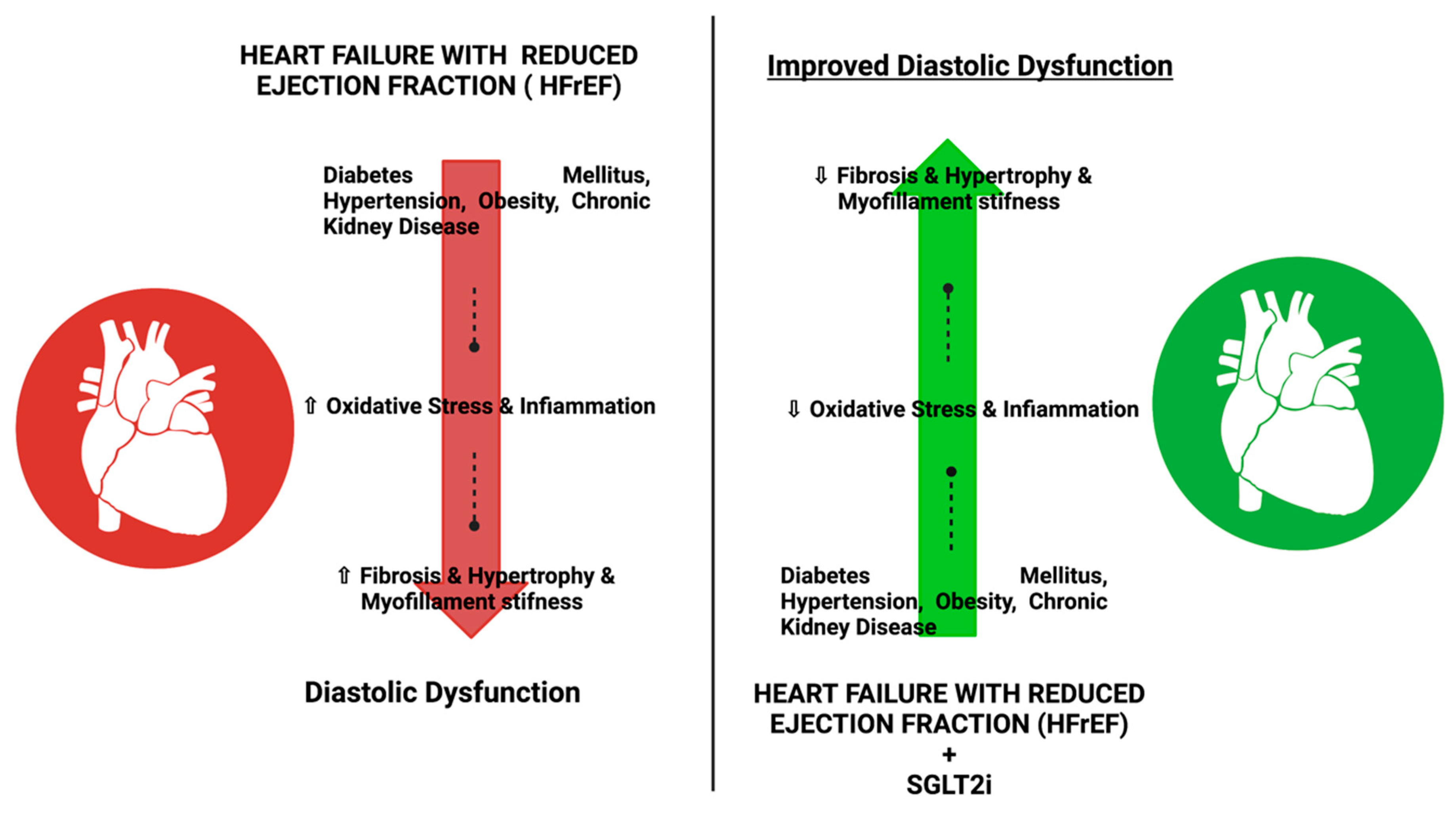 HEART FAILURE WITH REDUCED EJECTION FRACTION ( HFrEF)

Diabetes Mellitus, Hypertension, Obesity, Chronic Kidney Disease

⇧ Oxidative Stress & Infiammation

⇧ Fibrosis & Hypertrophy & Myofillament stifness

Diastolic Dysfunction

Improved Diastolic Dysfunction

⇩ Fibrosis & Hypertrophy & Myofillament stifness

⇩ Oxidative Stress & Infiammation

Diabetes Mellitus, Hypertension, Obesity, Chronic Kidney Disease

HEART FAILURE WITH REDUCED EJECTION FRACTION (HFrEF)
+
SGLT2i